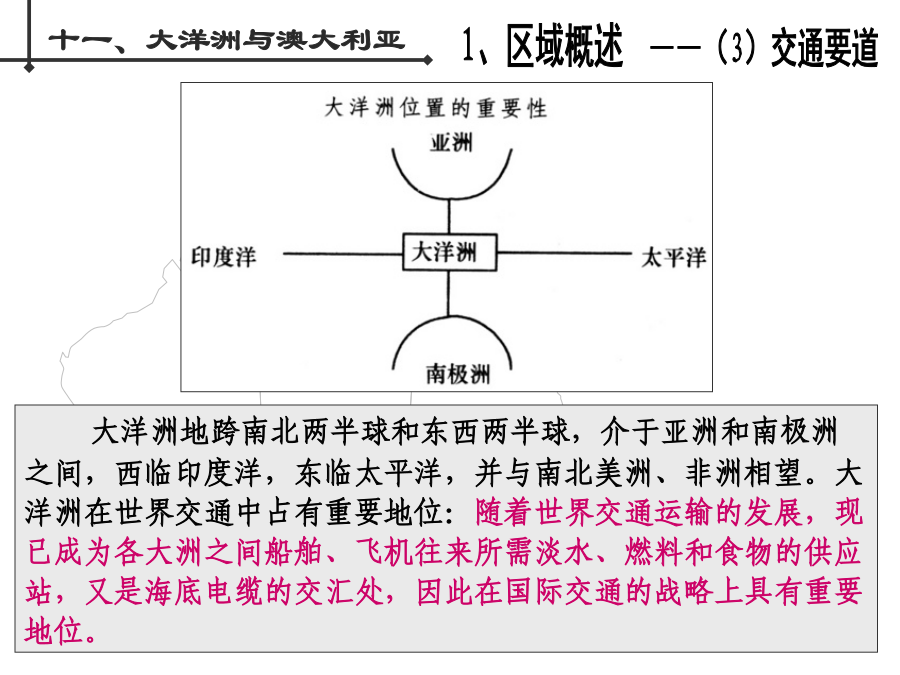 十一、大洋洲与澳大利亚

1、区域概述 ——（3）交通要道

大洋洲位置的重要性

亚洲

印度洋

大洋洲

太平洋

南极洲

大洋洲地跨南北两半球和东西两半球，介于亚洲和南极洲之间，西临印度洋，东临太平洋，并与南北美洲、非洲相望。大洋洲在世界交通中占有重要地位：随着世界交通运输的发展，现已成为各大洲之间船舶、飞机往来所需淡水、燃料和食物的供应站，又是海底电缆的交汇处，因此在国际交通的战略上具有重要地位。